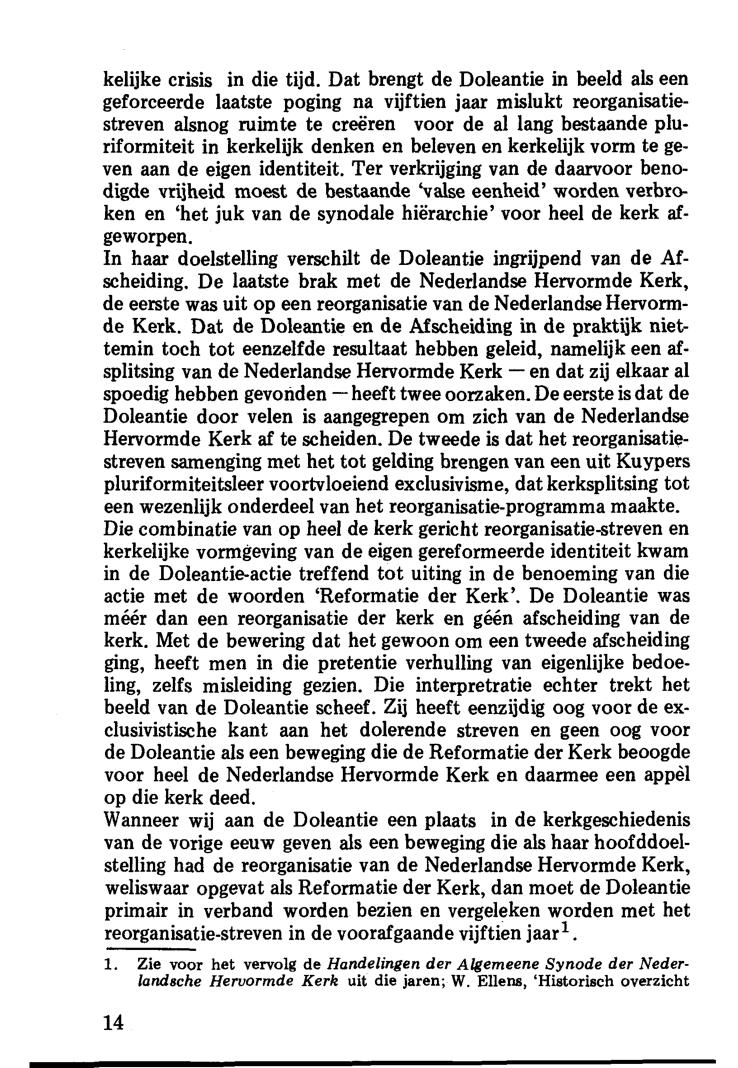 kelijke crisis in die tijd. Dat brengt de Doleantie in beeld als een geforceerde laatste poging na vijftien jaar mislukt reorganisatiestreven alsnog ruimte te creëren voor de al lang bestaande pluriformiteit in kerkelijk denken en beleven en kerkelijk vorm te geven aan de eigen identiteit. Ter verkrijging van de daarvoor benodigde vrijheid moest de bestaande 'valse eenheid' worden verbroken en 'het juk van de synodale hiërarchie' voor heel de kerk afgeworpen.
In haar doelstelling verschilt de Doleantie ingrijpend van de Afscheiding. De laatste brak met de Nederlandse Hervormde Kerk, de eerste was uit op een reorganisatie van de Nederlandse Hervormde Kerk. Dat de Doleantie en de Afscheiding in de praktijk niettemin toch tot eenzelfde resultaat hebben geleid, namelijk een afsplitsing van de Nederlandse Hervormde Kerk — en dat zij elkaar al spoedig hebben gevonden — heeft twee oorzaken. De eerste is dat de Doleantie door velen is aangegrepen om zich van de Nederlandse Hervormde Kerk af te scheiden. De tweede is dat het reorganisatiestreven samenging met het tot gelding brengen van een uit Kuypers pluriformiteitsleer voortvloeiend exclusivisme, dat kerksplitsing tot een wezenlijk onderdeel van het reorganisatie-programma maakte.
Die combinatie van op heel de kerk gericht reorganisatie-streven en kerkelijke vormgeving van de eigen gereformeerde identiteit kwam in de Doleantie-actie treffend tot uiting in de benoeming van die actie met de woorden 'Reformatie der Kerk'. De Doleantie was méér dan een reorganisatie der kerk en géén afscheiding van de kerk. Met de bewering dat het gewoon om een tweede afscheiding ging, heeft men in die pretentie verhulling van eigenlijke bedoeling, zelfs misleiding gezien. Die interpretratie echter trekt het beeld van de Doleantie scheef. Zij heeft eenzijdig oog voor de exclusivistische kant aan het dolerende streven en geen oog voor de Doleantie als een beweging die de Reformatie der Kerk beoogde voor heel de Nederlandse Hervormde Kerk en daarmee een appèl op die kerk deed.
Wanneer wij aan de Doleantie een plaats in de kerkgeschiedenis van de vorige eeuw geven als een beweging die als haar hoofddoelstelling had de reorganisatie van de Nederlandse Hervormde Kerk, weliswaar opgevat als Reformatie der Kerk, dan moet de Doleantie primair in verband worden bezien en vergeleken worden met het reorganisatie-streven in de voorafgaande vijftien jaar$^1$.

1. Zie voor het vervolg de Handelingen der Algemeene Synode der Nederlandsche Hervormde Kerk uit die jaren; W. Ellens, 'Historisch overzicht

14